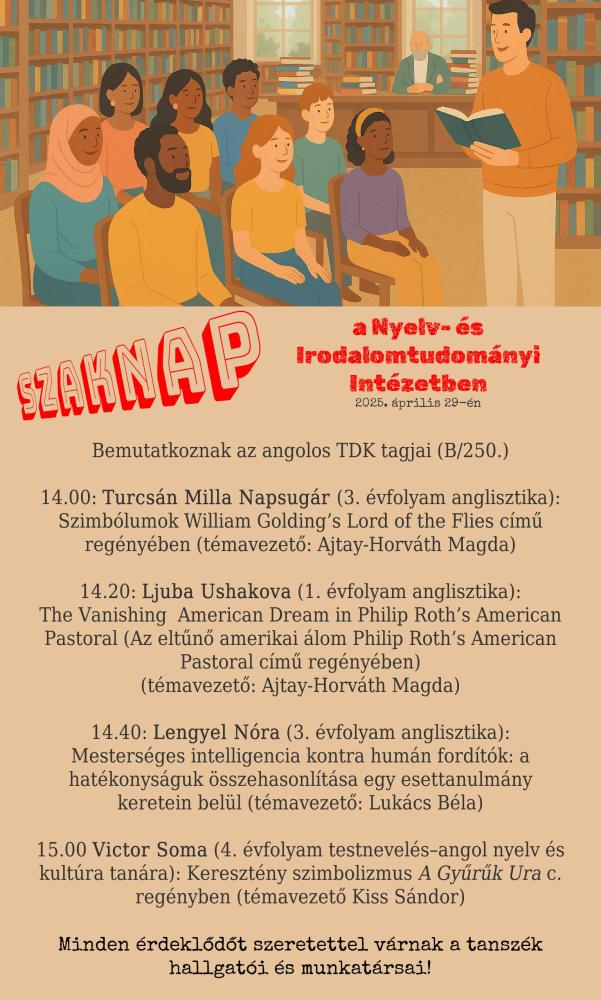 SZAKNAP

a Nyelv- és Irodalomtudományi Intézetben
2025. április 29-én

Bemutatkoznak az angolos TDK tagjai (B/250.)

14.00: Turcsán Milla Napsugár (3. évfolyam anglisztika): Szimbólumok William Golding's Lord of the Flies című regényében (témavezető: Ajtay-Horváth Magda)

14.20: Ljuba Ushakova (1. évfolyam anglisztika): The Vanishing American Dream in Philip Roth's American Pastoral (Az eltűnő amerikai álom Philip Roth's American Pastoral című regényében) (témavezető: Ajtay-Horváth Magda)

14.40: Lengyel Nóra (3. évfolyam anglisztika): Mesterséges intelligencia kontra humán fordítók: a hatékonyságuk összehasonlítása egy esettanulmány keretein belül (témavezető: Lukács Béla)

15.00 Victor Soma (4. évfolyam testnevelés–angol nyelv és kultúra tanára): Keresztény szimbolizmus A Gyűrűk Ura c. regényben (témavezető Kiss Sándor)

Minden érdeklődőt szeretettel várnak a tanszék hallgatói és munkatársai!